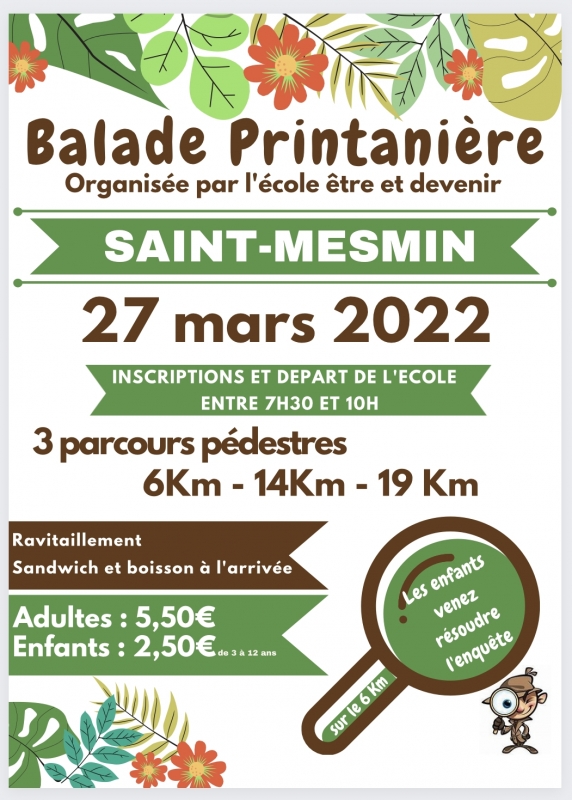 Balade Printanière
Organisée par l'école être et devenir

SAINT-MESMIN

27 mars 2022

INSCRIPTIONS ET DEPART DE L'ECOLE
ENTRE 7H30 ET 10H

3 parcours pédestres
6Km - 14Km - 19 Km

Ravitaillement
Sandwich et boisson à l'arrivée

Adultes : 5,50€
Enfants : 2,50€ de 3 à 12 ans

Les enfants venez résoudre l'enquête

sur le 6 Km